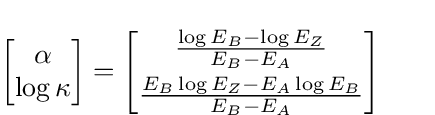 $\begin{bmatrix} \alpha \\ \log \kappa \end{bmatrix} = \begin{bmatrix} \frac{\log E_B - \log E_Z}{E_B - E_A} \\ \frac{E_B \log E_Z - E_A \log E_B}{E_B - E_A} \end{bmatrix}$